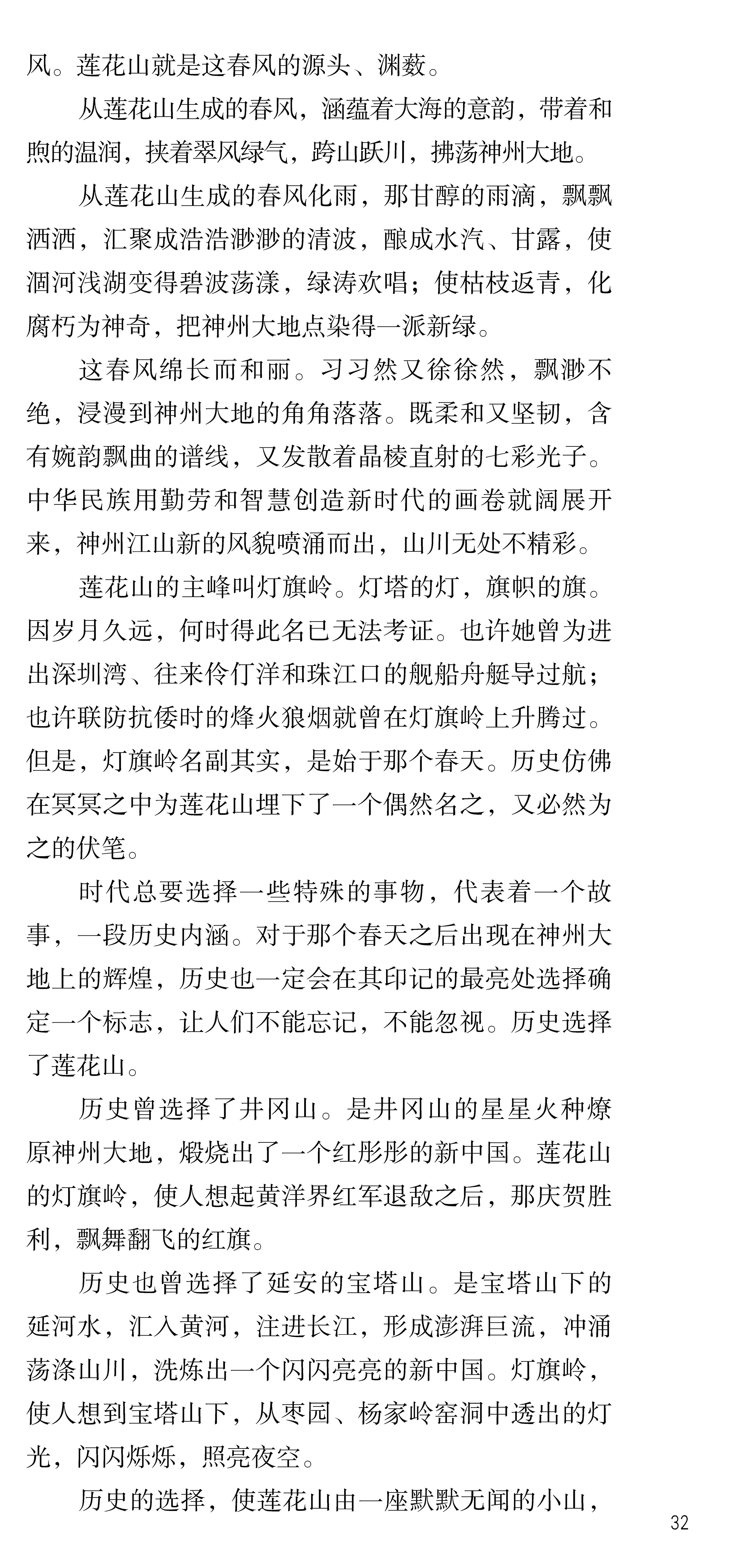 风。莲花山就是这春风的源头、渊薮。

从莲花山生成的春风，涵蕴着大海的意韵，带着和煦的温润，挟着翠风绿气，跨山跃川，拂荡神州大地。

从莲花山生成的春风化雨，那甘醇的雨滴，飘飘洒洒，汇聚成浩浩渺渺的清波，酿成水汽、甘露，使涸河浅湖变得碧波荡漾，绿涛欢唱；使枯枝返青，化腐朽为神奇，把神州大地点染得一派新绿。

这春风绵长而和丽。习习然又徐徐然，飘渺不绝，浸漫到神州大地的角角落落。既柔和又坚韧，含有婉韵飘曲的谱线，又发散着晶棱直射的七彩光子。中华民族用勤劳和智慧创造新时代的画卷就阔展开来，神州江山新的风貌喷涌而出，山川无处不精彩。

莲花山的主峰叫灯旗岭。灯塔的灯，旗帜的旗。因岁月久远，何时得此名已无法考证。也许她曾为进出深圳湾、往来伶仃洋和珠江口的舰船舟艇导过航；也许联防抗倭时的烽火狼烟就曾在灯旗岭上升腾过。但是，灯旗岭名副其实，是始于那个春天。历史仿佛在冥冥之中为莲花山埋下了一个偶然名之，又必然为之的伏笔。

时代总要选择一些特殊的事物，代表着一个故事，一段历史内涵。对于那个春天之后出现在神州大地上的辉煌，历史也一定会在其印记的最亮处选择确定一个标志，让人们不能忘记，不能忽视。历史选择了莲花山。

历史曾选择了井冈山。是井冈山的星星火种燎原神州大地，煅烧出了一个红彤彤的新中国。莲花山的灯旗岭，使人想起黄洋界红军退敌之后，那庆贺胜利，飘舞翻飞的红旗。

历史也曾选择了延安的宝塔山。是宝塔山下的延河水，汇入黄河，注进长江，形成澎湃巨流，冲涌荡涤山川，洗炼出一个闪闪亮亮的新中国。灯旗岭，使人想到宝塔山下，从枣园、杨家岭窑洞中透出的灯光，闪闪烁烁，照亮夜空。

历史的选择，使莲花山由一座默默无闻的小山，

32